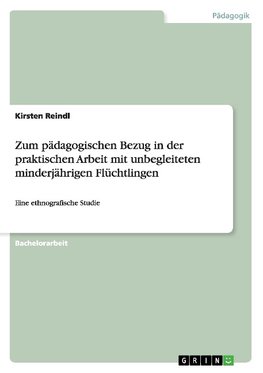 Pädagogik

Kirsten Reindl

Zum pädagogischen Bezug in der praktischen Arbeit mit unbegleiteten minderjährigen Flüchtlingen

Eine ethnografische Studie

Bachelorarbeit

GRIN